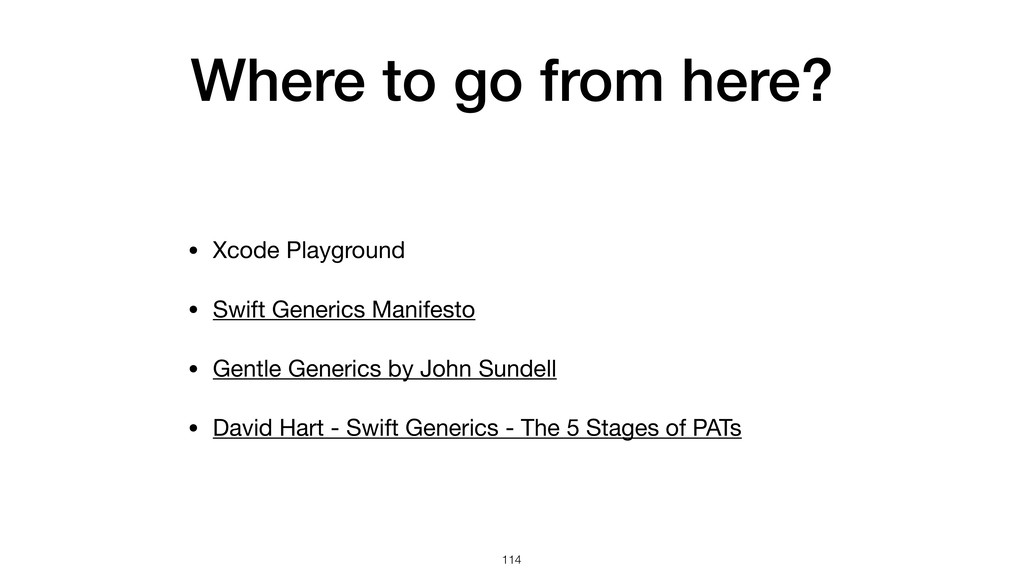 Where to go from here?

• Xcode Playground

• Swift Generics Manifesto

• Gentle Generics by John Sundell

• David Hart - Swift Generics - The 5 Stages of PATs

114